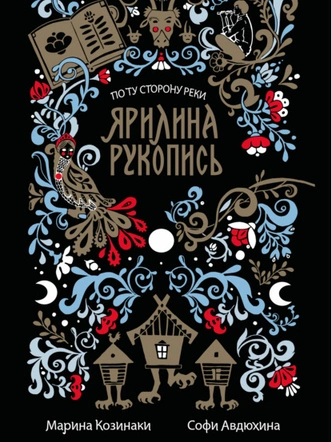 ПО ТУ СТОРОНУ РЕКИ

ЯРИЛИНА РУКОПИСЬ

Марина Козинаки

Софи Авдюхина